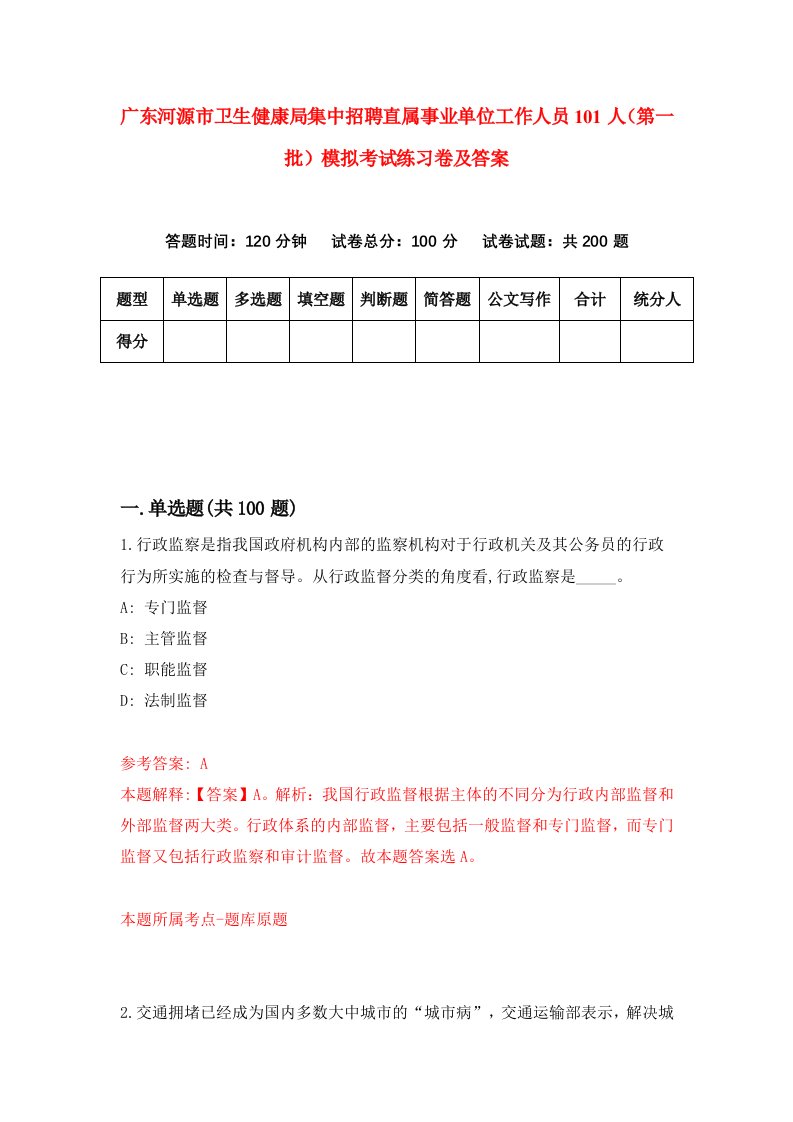 广东河源市卫生健康局集中招聘直属事业单位工作人员101人(第一批)模拟考试练习卷及答案

答题时间：120分钟　试卷总分：100分　试卷试题：共200题

| 题型 | 单选题 | 多选题 | 填空题 | 判断题 | 简答题 | 公文写作 | 合计 | 统分人 |
|---|---|---|---|---|---|---|---|---|
| 得分 | | | | | | | | |

一.单选题(共100题)

1.行政监察是指我国政府机构内部的监察机构对于行政机关及其公务员的行政行为所实施的检查与督导。从行政监督分类的角度看,行政监察是_____。

A: 专门监督

B: 主管监督

C: 职能监督

D: 法制监督

参考答案: A

本题解释:【答案】A。解析：我国行政监督根据主体的不同分为行政内部监督和外部监督两大类。行政体系的内部监督，主要包括一般监督和专门监督，而专门监督又包括行政监察和审计监督。故本题答案选A。

本题所属考点-题库原题

2.交通拥堵已经成为国内多数大中城市的“城市病”，交通运输部表示，解决城